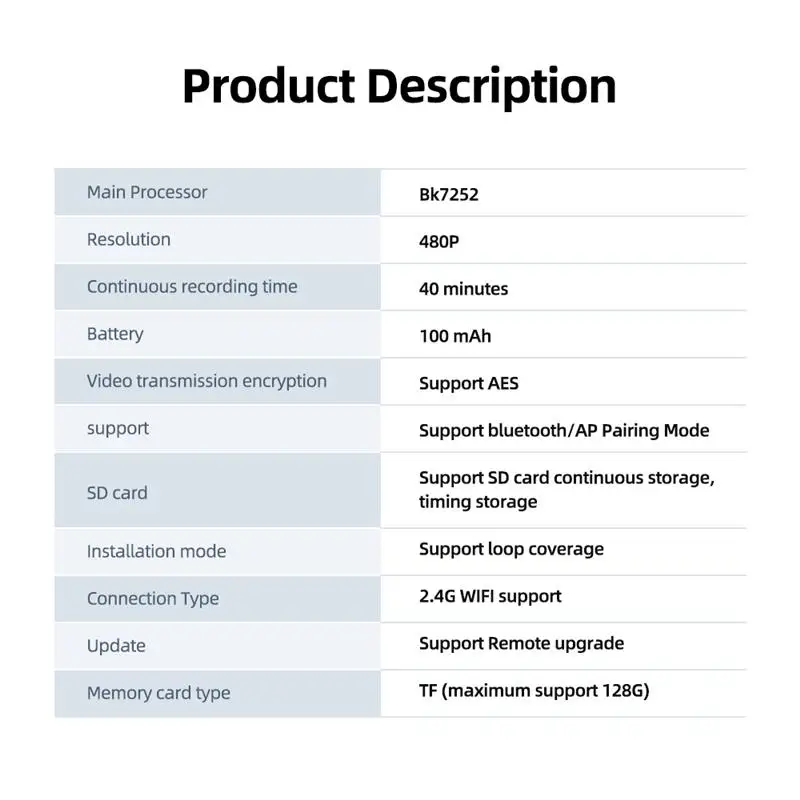 Product Description

| Main Processor | Bk7252 |
|---|---|
| Resolution | 480P |
| Continuous recording time | 40 minutes |
| Battery | 100 mAh |
| Video transmission encryption | Support AES |
| support | Support bluetooth/AP Pairing Mode |
| SD card | Support SD card continuous storage, timing storage |
| Installation mode | Support loop coverage |
| Connection Type | 2.4G WIFI support |
| Update | Support Remote upgrade |
| Memory card type | TF (maximum support 128G) |